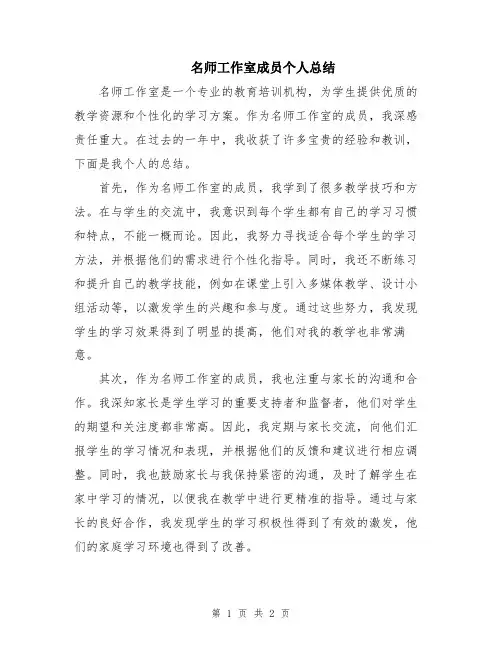 名师工作室成员个人总结

名师工作室是一个专业的教育培训机构，为学生提供优质的教学资源和个性化的学习方案。作为名师工作室的成员，我深感责任重大。在过去的一年中，我收获了许多宝贵的经验和教训，下面是我个人的总结。

首先，作为名师工作室的成员，我学到了很多教学技巧和方法。在与学生的交流中，我意识到每个学生都有自己的学习习惯和特点，不能一概而论。因此，我努力寻找适合每个学生的学习方法，并根据他们的需求进行个性化指导。同时，我还不断练习和提升自己的教学技能，例如在课堂上引入多媒体教学、设计小组活动等，以激发学生的兴趣和参与度。通过这些努力，我发现学生的学习效果得到了明显的提高，他们对我的教学也非常满意。

其次，作为名师工作室的成员，我也注重与家长的沟通和合作。我深知家长是学生学习的重要支持者和监督者，他们对学生的期望和关注度都非常高。因此，我定期与家长交流，向他们汇报学生的学习情况和表现，并根据他们的反馈和建议进行相应调整。同时，我也鼓励家长与我保持紧密的沟通，及时了解学生在家中学习的情况，以便我在教学中进行更精准的指导。通过与家长的良好合作，我发现学生的学习积极性得到了有效的激发，他们的家庭学习环境也得到了改善。

第 1 页 共 2 页